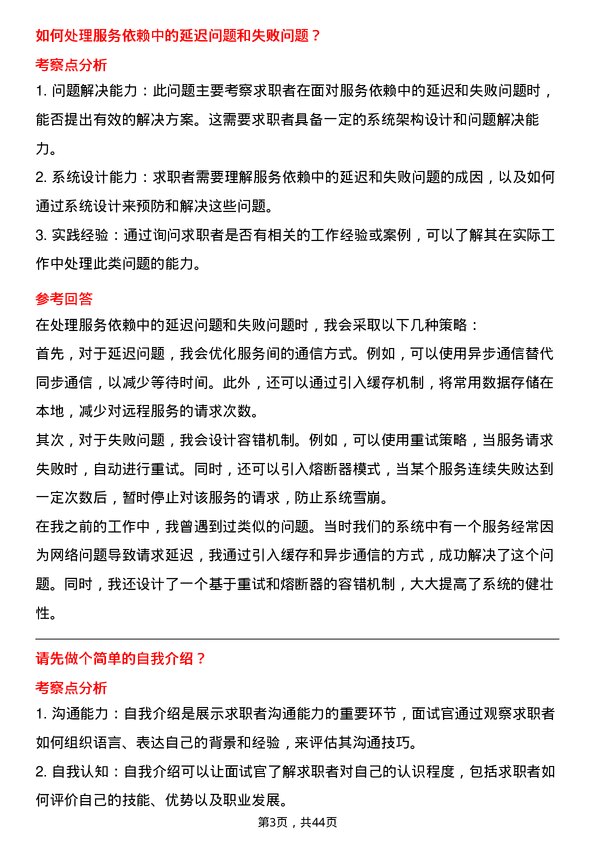 如何处理服务依赖中的延迟问题和失败问题？

考察点分析

1. 问题解决能力：此问题主要考察求职者在面对服务依赖中的延迟和失败问题时，能否提出有效的解决方案。这需要求职者具备一定的系统架构设计和问题解决能力。

2. 系统设计能力：求职者需要理解服务依赖中的延迟和失败问题的成因，以及如何通过系统设计来预防和解决这些问题。

3. 实践经验：通过询问求职者是否有相关的工作经验或案例，可以了解其在实际工作中处理此类问题的能力。

参考回答

在处理服务依赖中的延迟问题和失败问题时，我会采取以下几种策略：

首先，对于延迟问题，我会优化服务间的通信方式。例如，可以使用异步通信替代同步通信，以减少等待时间。此外，还可以通过引入缓存机制，将常用数据存储在本地，减少对远程服务的请求次数。

其次，对于失败问题，我会设计容错机制。例如，可以使用重试策略，当服务请求失败时，自动进行重试。同时，还可以引入熔断器模式，当某个服务连续失败达到一定次数后，暂时停止对该服务的请求，防止系统雪崩。

在我之前的工作中，我曾遇到过类似的问题。当时我们的系统中有一个服务经常因为网络问题导致请求延迟，我通过引入缓存和异步通信的方式，成功解决了这个问题。同时，我还设计了一个基于重试和熔断器的容错机制，大大提高了系统的健壮性。

请先做个简单的自我介绍？

考察点分析

1. 沟通能力：自我介绍是展示求职者沟通能力的重要环节，面试官通过观察求职者如何组织语言、表达自己的背景和经验，来评估其沟通技巧。

2. 自我认知：自我介绍可以让面试官了解求职者对自己的认识程度，包括求职者如何评价自己的技能、优势以及职业发展。

第3页，共44页